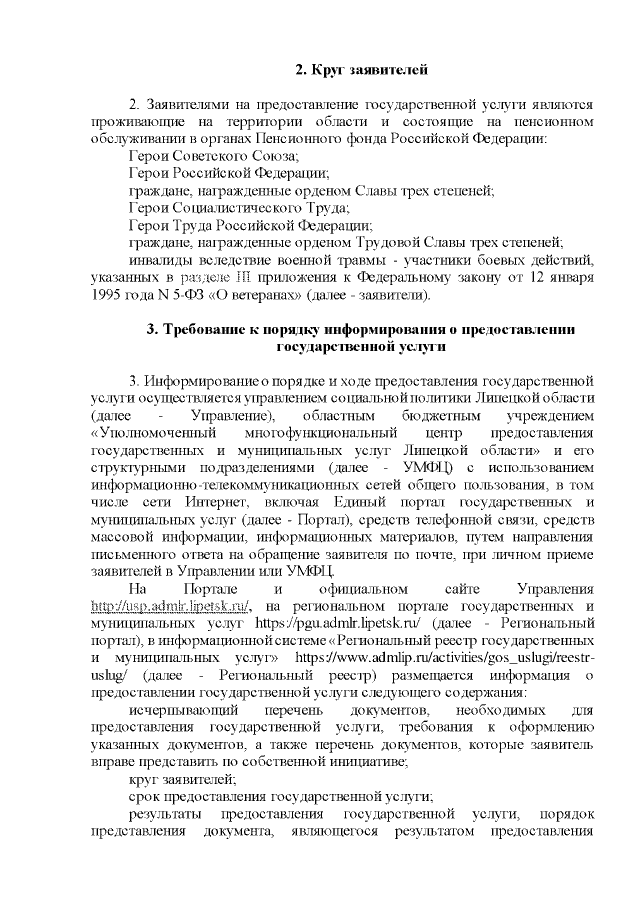 2. Круг заявителей

2. Заявителями на предоставление государственной услуги являются проживающие на территории области и состоящие на пенсионном обслуживании в органах Пенсионного фонда Российской Федерации:

Герои Советского Союза;

Герои Российской Федерации;

граждане, награжденные орденом Славы трех степеней;

Герои Социалистического Труда;

Герои Труда Российской Федерации;

граждане, награжденные орденом Трудовой Славы трех степеней;

инвалиды вследствие военной травмы - участники боевых действий, указанных в разделе III приложения к Федеральному закону от 12 января 1995 года N 5-ФЗ «О ветеранах» (далее - заявители).

3. Требование к порядку информирования о предоставлении государственной услуги

3. Информирование о порядке и ходе предоставления государственной услуги осуществляется управлением социальной политики Липецкой области (далее - Управление), областным бюджетным учреждением «Уполномоченный многофункциональный центр предоставления государственных и муниципальных услуг Липецкой области» и его структурными подразделениями (далее - УМФЦ) с использованием информационно-телекоммуникационных сетей общего пользования, в том числе сети Интернет, включая Единый портал государственных и муниципальных услуг (далее - Портал), средств телефонной связи, средств массовой информации, информационных материалов, путем направления письменного ответа на обращение заявителя по почте, при личном приеме заявителей в Управлении или УМФЦ.

На Портале и официальном сайте Управления http://usp.admlr.lipetsk.ru/, на региональном портале государственных и муниципальных услуг https://pgu.admlr.lipetsk.ru/ (далее - Региональный портал), в информационной системе «Региональный реестр государственных и муниципальных услуг» https://www.admlip.ru/activities/gos_uslugi/reestr-uslug/ (далее - Региональный реестр) размещается информация о предоставлении государственной услуги следующего содержания:

исчерпывающий перечень документов, необходимых для предоставления государственной услуги, требования к оформлению указанных документов, а также перечень документов, которые заявитель вправе представить по собственной инициативе;

круг заявителей;

срок предоставления государственной услуги;

результаты предоставления государственной услуги, порядок представления документа, являющегося результатом предоставления